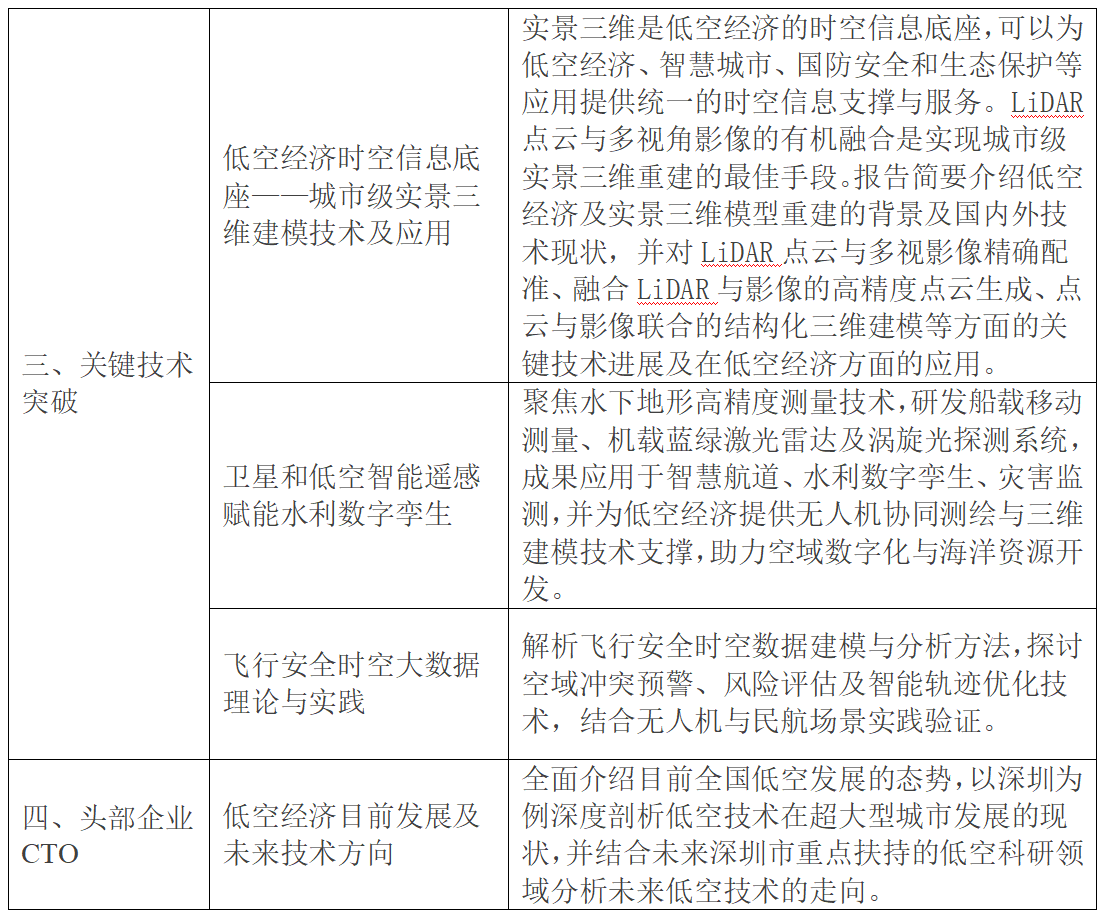 | | | |
|---|---|---|
| 三、关键技术突破 | 低空经济时空信息底座——城市级实景三维建模技术及应用 | 实景三维是低空经济的时空信息底座，可以为低空经济、智慧城市、国防安全和生态保护等应用提供统一的时空信息支撑与服务。LiDAR点云与多视角影像的有机融合是实现城市级实景三维重建的最佳手段。报告简要介绍低空经济及实景三维模型重建的背景及国内外技术现状，并对LiDAR点云与多视影像精确配准、融合LiDAR与影像的高精度点云生成、点云与影像联合的结构化三维建模等方面的关键技术进展及在低空经济方面的应用。 |
| | 卫星和低空智能遥感赋能水利数字孪生 | 聚焦水下地形高精度测量技术，研发船载移动测量、机载蓝绿激光雷达及涡旋光探测系统，成果应用于智慧航道、水利数字孪生、灾害监测，并为低空经济提供无人机协同测绘与三维建模技术支撑，助力空域数字化与海洋资源开发。 |
| | 飞行安全时空大数据理论与实践 | 解析飞行安全时空数据建模与分析方法，探讨空域冲突预警、风险评估及智能轨迹优化技术，结合无人机与民航场景实践验证。 |
| 四、头部企业CTO | 低空经济目前发展及未来技术方向 | 全面介绍目前全国低空发展的态势，以深圳为例深度剖析低空技术在超大型城市发展的现状，并结合未来深圳市重点扶持的低空科研领域分析未来低空技术的走向。 |